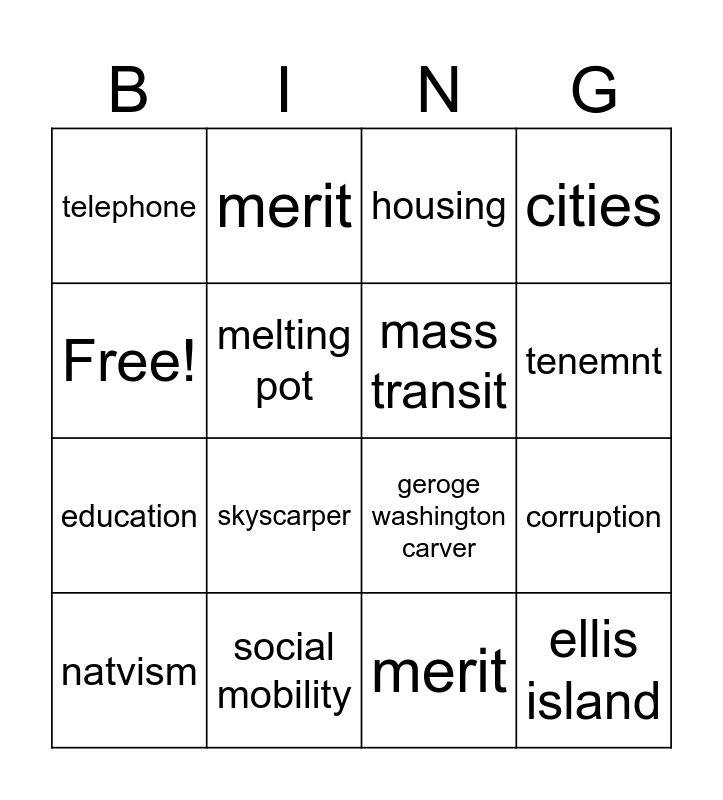 | B | I | N | G |
|---|---|---|---|
| telephone | merit | housing | cities |
| Free! | melting pot | mass transit | tenemnt |
| education | skyscarper | geroge washington carver | corruption |
| natvism | social mobility | merit | ellis island |